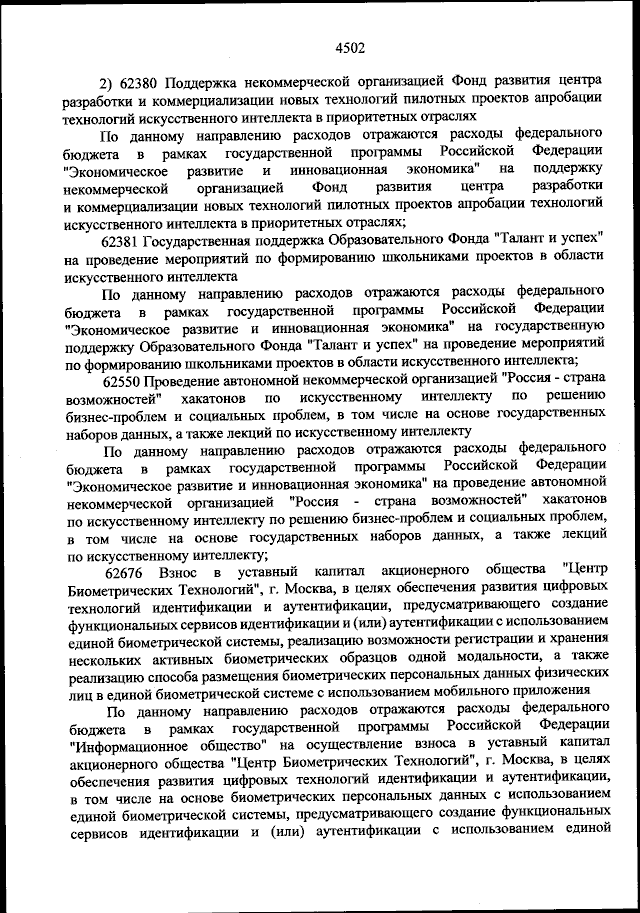 4502

2) 62380 Поддержка некоммерческой организацией Фонд развития центра разработки и коммерциализации новых технологий пилотных проектов апробации технологий искусственного интеллекта в приоритетных отраслях

По данному направлению расходов отражаются расходы федерального бюджета в рамках государственной программы Российской Федерации "Экономическое развитие и инновационная экономика" на поддержку некоммерческой организацией Фонд развития центра разработки и коммерциализации новых технологий пилотных проектов апробации технологий искусственного интеллекта в приоритетных отраслях;

62381 Государственная поддержка Образовательного Фонда "Талант и успех" на проведение мероприятий по формированию школьниками проектов в области искусственного интеллекта

По данному направлению расходов отражаются расходы федерального бюджета в рамках государственной программы Российской Федерации "Экономическое развитие и инновационная экономика" на государственную поддержку Образовательного Фонда "Талант и успех" на проведение мероприятий по формированию школьниками проектов в области искусственного интеллекта;

62550 Проведение автономной некоммерческой организацией "Россия - страна возможностей" хакатонов по искусственному интеллекту по решению бизнес-проблем и социальных проблем, в том числе на основе государственных наборов данных, а также лекций по искусственному интеллекту

По данному направлению расходов отражаются расходы федерального бюджета в рамках государственной программы Российской Федерации "Экономическое развитие и инновационная экономика" на проведение автономной некоммерческой организацией "Россия - страна возможностей" хакатонов по искусственному интеллекту по решению бизнес-проблем и социальных проблем, в том числе на основе государственных наборов данных, а также лекций по искусственному интеллекту;

62676 Взнос в уставный капитал акционерного общества "Центр Биометрических Технологий", г. Москва, в целях обеспечения развития цифровых технологий идентификации и аутентификации, предусматривающего создание функциональных сервисов идентификации и (или) аутентификации с использованием единой биометрической системы, реализацию возможности регистрации и хранения нескольких активных биометрических образцов одной модальности, а также реализацию способа размещения биометрических персональных данных физических лиц в единой биометрической системе с использованием мобильного приложения

По данному направлению расходов отражаются расходы федерального бюджета в рамках государственной программы Российской Федерации "Информационное общество" на осуществление взноса в уставный капитал акционерного общества "Центр Биометрических Технологий", г. Москва, в целях обеспечения развития цифровых технологий идентификации и аутентификации, в том числе на основе биометрических персональных данных с использованием единой биометрической системы, предусматривающего создание функциональных сервисов идентификации и (или) аутентификации с использованием единой